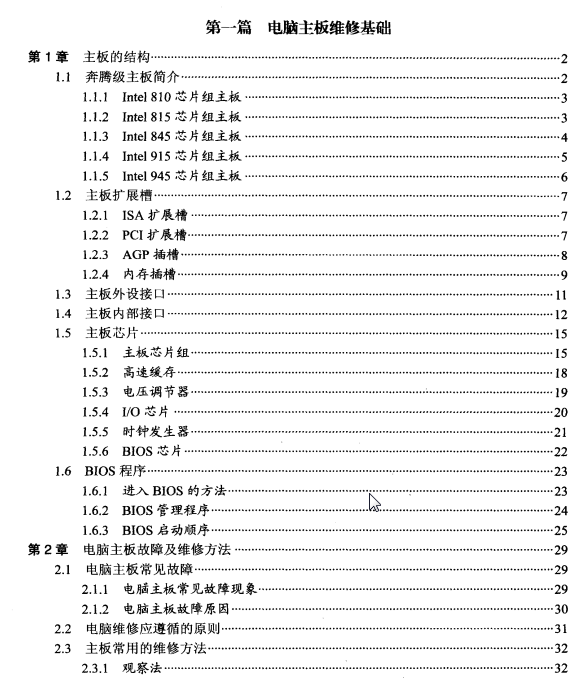 第一篇　电脑主板维修基础

第 1 章　主板的结构……2
1.1　奔腾级主板简介……2
1.1.1　Intel 810 芯片组主板……3
1.1.2　Intel 815 芯片组主板……3
1.1.3　Intel 845 芯片组主板……4
1.1.4　Intel 915 芯片组主板……5
1.1.5　Intel 945 芯片组主板……6
1.2　主板扩展槽……7
1.2.1　ISA 扩展槽……7
1.2.2　PCI 扩展槽……7
1.2.3　AGP 插槽……8
1.2.4　内存插槽……9
1.3　主板外设接口……11
1.4　主板内部接口……12
1.5　主板芯片……15
1.5.1　主板芯片组……15
1.5.2　高速缓存……18
1.5.3　电压调节器……19
1.5.4　I/O 芯片……20
1.5.5　时钟发生器……21
1.5.6　BIOS 芯片……22
1.6　BIOS 程序……23
1.6.1　进入 BIOS 的方法……23
1.6.2　BIOS 管理程序……24
1.6.3　BIOS 启动顺序……25
第 2 章　电脑主板故障及维修方法……29
2.1　电脑主板常见故障……29
2.1.1　电脑主板常见故障现象……29
2.1.2　电脑主板故障原因……30
2.2　电脑维修应遵循的原则……31
2.3　主板常用的维修方法……32
2.3.1　观察法……32